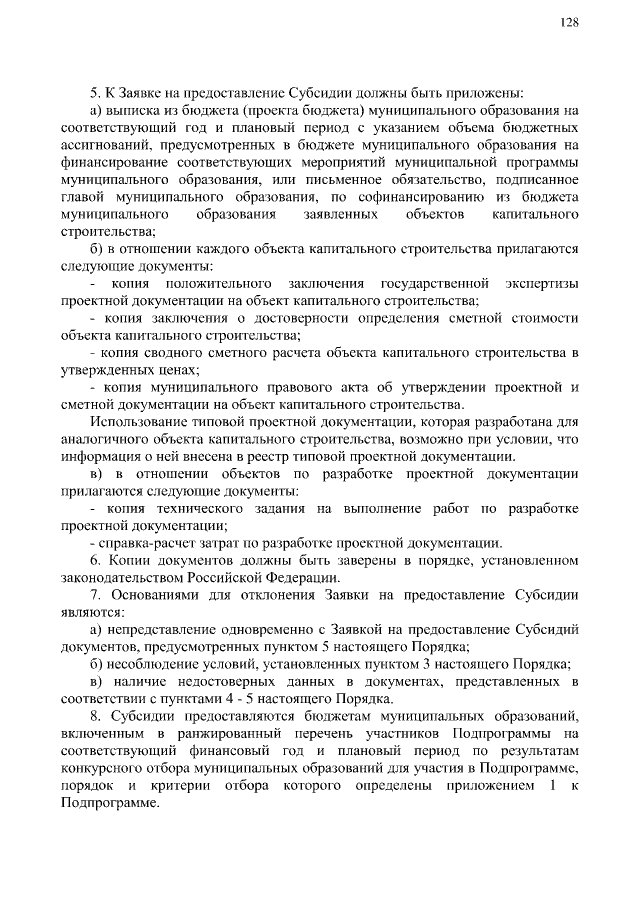 128

5. К Заявке на предоставление Субсидии должны быть приложены:

а) выписка из бюджета (проекта бюджета) муниципального образования на соответствующий год и плановый период с указанием объема бюджетных ассигнований, предусмотренных в бюджете муниципального образования на финансирование соответствующих мероприятий муниципальной программы муниципального образования, или письменное обязательство, подписанное главой муниципального образования, по софинансированию из бюджета муниципального образования заявленных объектов капитального строительства;

б) в отношении каждого объекта капитального строительства прилагаются следующие документы:

- копия положительного заключения государственной экспертизы проектной документации на объект капитального строительства;

- копия заключения о достоверности определения сметной стоимости объекта капитального строительства;

- копия сводного сметного расчета объекта капитального строительства в утвержденных ценах;

- копия муниципального правового акта об утверждении проектной и сметной документации на объект капитального строительства.

Использование типовой проектной документации, которая разработана для аналогичного объекта капитального строительства, возможно при условии, что информация о ней внесена в реестр типовой проектной документации.

в) в отношении объектов по разработке проектной документации прилагаются следующие документы:

- копия технического задания на выполнение работ по разработке проектной документации;

- справка-расчет затрат по разработке проектной документации.

6. Копии документов должны быть заверены в порядке, установленном законодательством Российской Федерации.

7. Основаниями для отклонения Заявки на предоставление Субсидии являются:

а) непредставление одновременно с Заявкой на предоставление Субсидий документов, предусмотренных пунктом 5 настоящего Порядка;

б) несоблюдение условий, установленных пунктом 3 настоящего Порядка;

в) наличие недостоверных данных в документах, представленных в соответствии с пунктами 4 - 5 настоящего Порядка.

8. Субсидии предоставляются бюджетам муниципальных образований, включенным в ранжированный перечень участников Подпрограммы на соответствующий финансовый год и плановый период по результатам конкурсного отбора муниципальных образований для участия в Подпрограмме, порядок и критерии отбора которого определены приложением 1 к Подпрограмме.